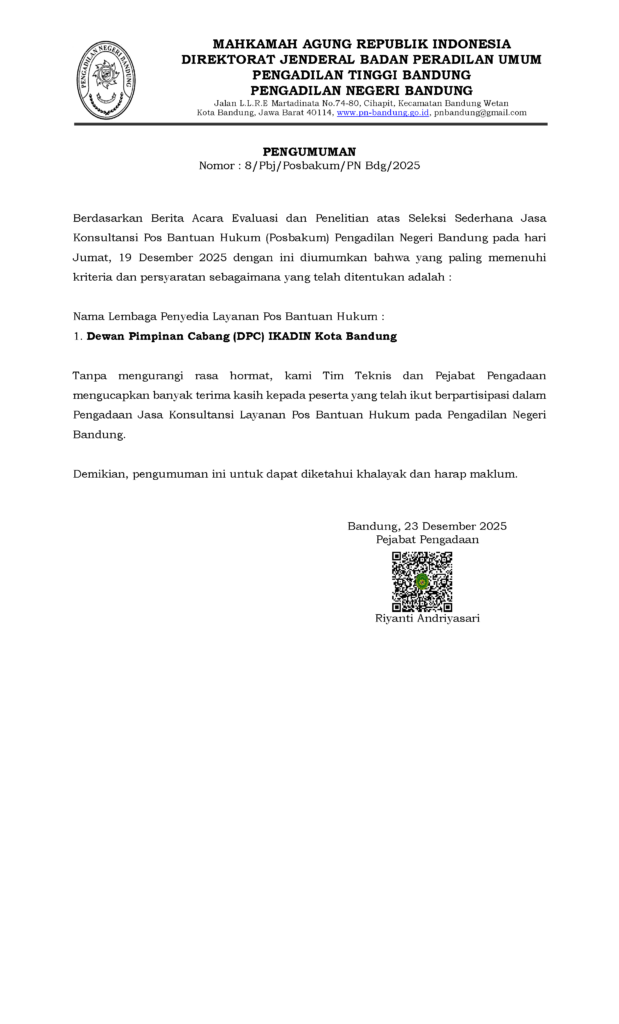 PENGADILAN NEGERI BANDUNG

MAHKAMAH AGUNG REPUBLIK INDONESIA
DIREKTORAT JENDERAL BADAN PERADILAN UMUM
PENGADILAN TINGGI BANDUNG
PENGADILAN NEGERI BANDUNG
Jalan L.L.R.E Martadinata No.74-80, Cihapit, Kecamatan Bandung Wetan
Kota Bandung, Jawa Barat 40114, www.pn-bandung.go.id, pnbandung@gmail.com

PENGUMUMAN
Nomor : 8/Pbj/Posbakum/PN Bdg/2025

Berdasarkan Berita Acara Evaluasi dan Penelitian atas Seleksi Sederhana Jasa Konsultansi Pos Bantuan Hukum (Posbakum) Pengadilan Negeri Bandung pada hari Jumat, 19 Desember 2025 dengan ini diumumkan bahwa yang paling memenuhi kriteria dan persyaratan sebagaimana yang telah ditentukan adalah :

Nama Lembaga Penyedia Layanan Pos Bantuan Hukum :
1. Dewan Pimpinan Cabang (DPC) IKADIN Kota Bandung

Tanpa mengurangi rasa hormat, kami Tim Teknis dan Pejabat Pengadaan mengucapkan banyak terima kasih kepada peserta yang telah ikut berpartisipasi dalam Pengadaan Jasa Konsultansi Layanan Pos Bantuan Hukum pada Pengadilan Negeri Bandung.

Demikian, pengumuman ini untuk dapat diketahui khalayak dan harap maklum.

Bandung, 23 Desember 2025
Pejabat Pengadaan

Riyanti Andriyasari